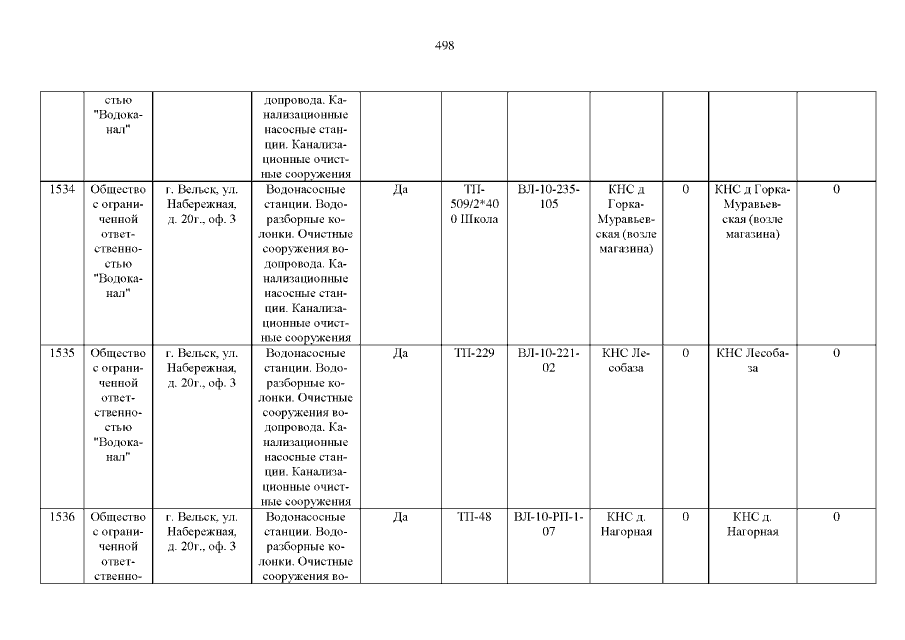 498

|  |  |  |  |  |  |  |  |  |  |  |
|---|---|---|---|---|---|---|---|---|---|---|
|  | стью "Водоканал" |  | допровода. Канализационные насосные станции. Канализационные очистные сооружения |  |  |  |  |  |  |  |
| 1534 | Общество с ограниченной ответственностью "Водоканал" | г. Вельск, ул. Набережная, д. 20г., оф. 3 | Водонасосные станции. Водоразборные колонки. Очистные сооружения водопровода. Канализационные насосные станции. Канализационные очистные сооружения | Да | ТП-509/2*400 Школа | ВЛ-10-235-105 | КНС д Горка-Муравьевская (возле магазина) | 0 | КНС д Горка-Муравьевская (возле магазина) | 0 |
| 1535 | Общество с ограниченной ответственностью "Водоканал" | г. Вельск, ул. Набережная, д. 20г., оф. 3 | Водонасосные станции. Водоразборные колонки. Очистные сооружения водопровода. Канализационные насосные станции. Канализационные очистные сооружения | Да | ТП-229 | ВЛ-10-221-02 | КНС Лесобаза | 0 | КНС Лесобаза | 0 |
| 1536 | Общество с ограниченной ответственно- | г. Вельск, ул. Набережная, д. 20г., оф. 3 | Водонасосные станции. Водоразборные колонки. Очистные сооружения во- | Да | ТП-48 | ВЛ-10-РП-1-07 | КНС д. Нагорная | 0 | КНС д. Нагорная | 0 |